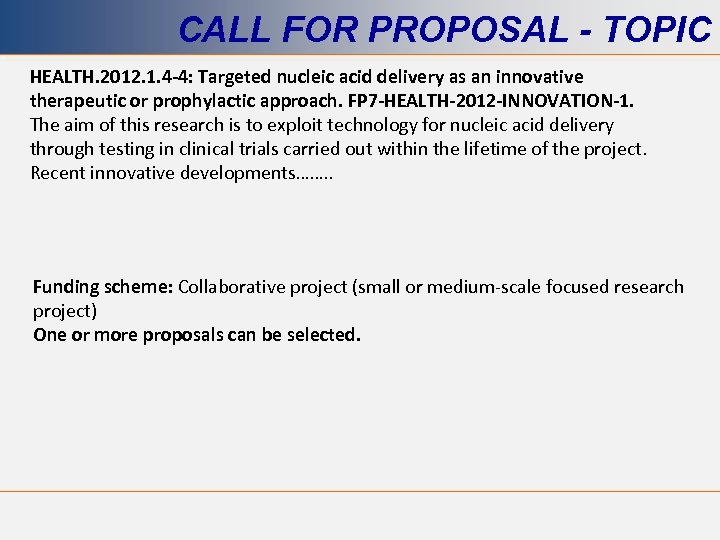 CALL FOR PROPOSAL - TOPIC

HEALTH.2012.1.4-4: Targeted nucleic acid delivery as an innovative therapeutic or prophylactic approach. FP7-HEALTH-2012-INNOVATION-1. The aim of this research is to exploit technology for nucleic acid delivery through testing in clinical trials carried out within the lifetime of the project. Recent innovative developments……..

Funding scheme: Collaborative project (small or medium-scale focused research project)
One or more proposals can be selected.